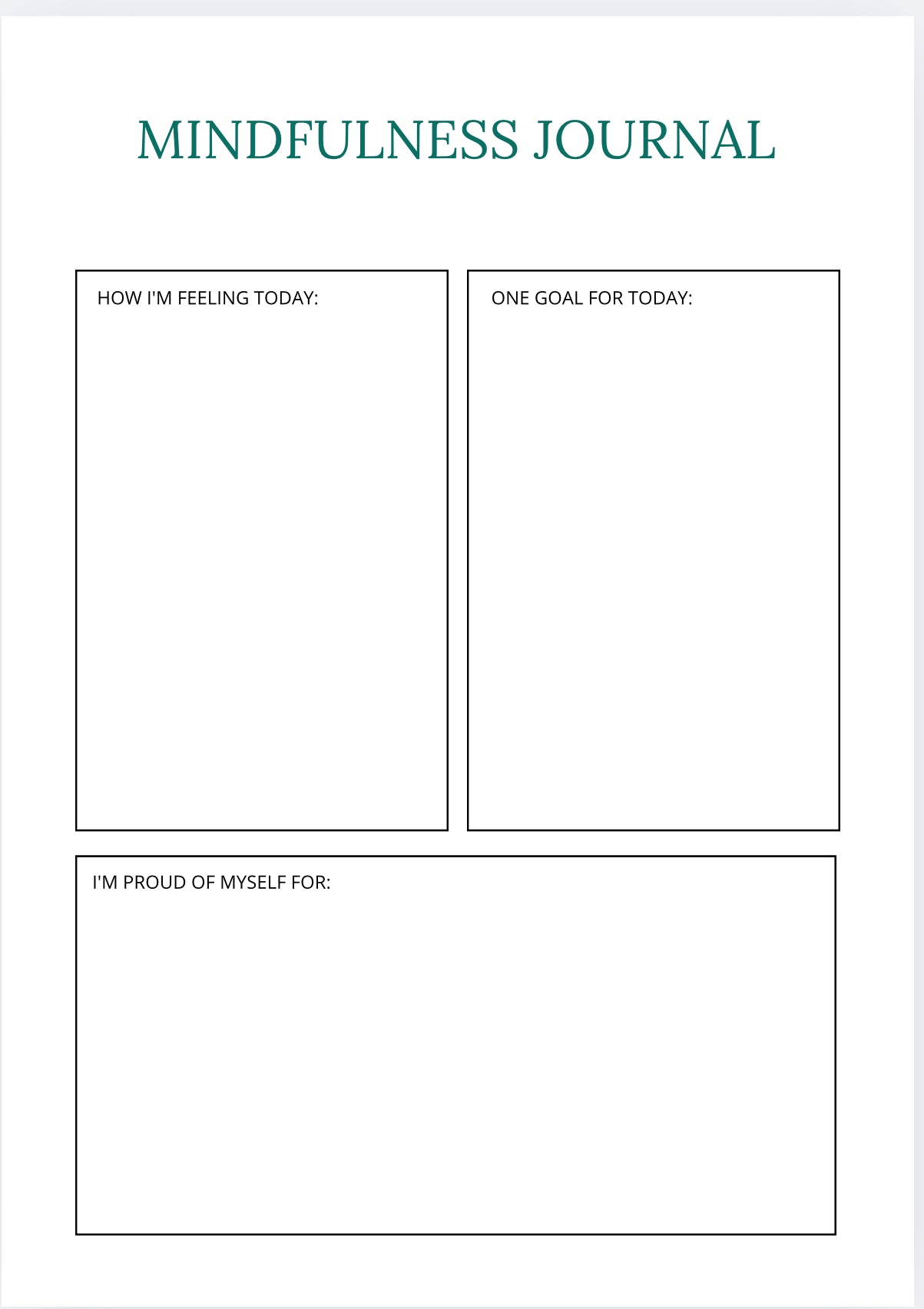 MINDFULNESS JOURNAL

HOW I'M FEELING TODAY:

ONE GOAL FOR TODAY:

I'M PROUD OF MYSELF FOR: